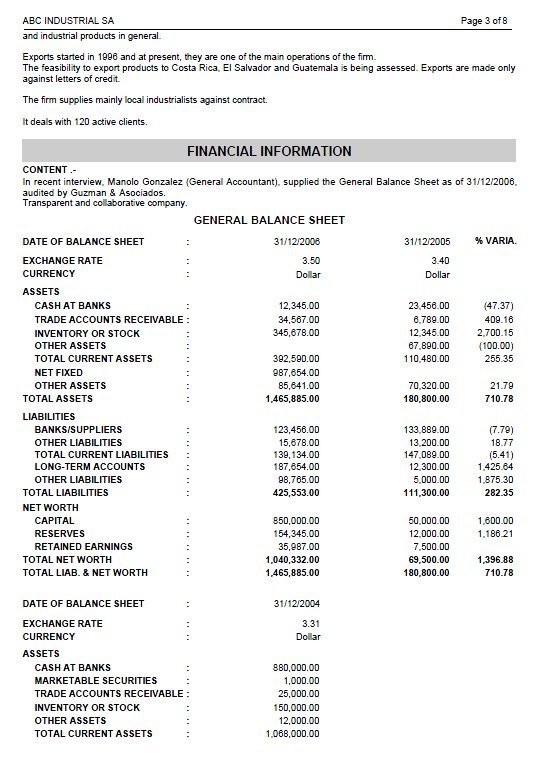 ABC INDUSTRIAL SA

Page 3 of 8

and industrial products in general.

Exports started in 1996 and at present, they are one of the main operations of the firm.
The feasibility to export products to Costa Rica, El Salvador and Guatemala is being assessed. Exports are made only against letters of credit.

The firm supplies mainly local industrialists against contract.

It deals with 120 active clients.

FINANCIAL INFORMATION

CONTENT .-
In recent interview, Manolo Gonzalez (General Accountant), supplied the General Balance Sheet as of 31/12/2006, audited by Guzman & Asociados.
Transparent and collaborative company.

GENERAL BALANCE SHEET

| | | | | |
|---|---|---|---|---|
| DATE OF BALANCE SHEET | : | 31/12/2006 | 31/12/2005 | % VARIA. |
| EXCHANGE RATE | : | 3.50 | 3.40 | |
| CURRENCY | : | Dollar | Dollar | |
| ASSETS | | | | |
| CASH AT BANKS | : | 12,345.00 | 23,456.00 | (47.37) |
| TRADE ACCOUNTS RECEIVABLE | : | 34,567.00 | 6,789.00 | 409.16 |
| INVENTORY OR STOCK | : | 345,678.00 | 12,345.00 | 2,700.15 |
| OTHER ASSETS | : | | 67,890.00 | (100.00) |
| TOTAL CURRENT ASSETS | : | 392,590.00 | 110,480.00 | 255.35 |
| NET FIXED | : | 987,654.00 | | |
| OTHER ASSETS | : | 85,641.00 | 70,320.00 | 21.79 |
| TOTAL ASSETS | : | 1,465,885.00 | 180,800.00 | 710.78 |
| LIABILITIES | | | | |
| BANKS/SUPPLIERS | : | 123,456.00 | 133,889.00 | (7.79) |
| OTHER LIABILITIES | : | 15,678.00 | 13,200.00 | 18.77 |
| TOTAL CURRENT LIABILITIES | : | 139,134.00 | 147,089.00 | (5.41) |
| LONG-TERM ACCOUNTS | : | 187,654.00 | 12,300.00 | 1,425.64 |
| OTHER LIABILITIES | : | 98,765.00 | 5,000.00 | 1,875.30 |
| TOTAL LIABILITIES | : | 425,553.00 | 111,300.00 | 282.35 |
| NET WORTH | | | | |
| CAPITAL | : | 850,000.00 | 50,000.00 | 1,600.00 |
| RESERVES | : | 154,345.00 | 12,000.00 | 1,186.21 |
| RETAINED EARNINGS | : | 35,987.00 | 7,500.00 | |
| TOTAL NET WORTH | : | 1,040,332.00 | 69,500.00 | 1,396.88 |
| TOTAL LIAB. & NET WORTH | : | 1,465,885.00 | 180,800.00 | 710.78 |

| | | |
|---|---|---|
| DATE OF BALANCE SHEET | : | 31/12/2004 |
| EXCHANGE RATE | : | 3.31 |
| CURRENCY | : | Dollar |
| ASSETS | | |
| CASH AT BANKS | : | 880,000.00 |
| MARKETABLE SECURITIES | : | 1,000.00 |
| TRADE ACCOUNTS RECEIVABLE | : | 25,000.00 |
| INVENTORY OR STOCK | : | 150,000.00 |
| OTHER ASSETS | : | 12,000.00 |
| TOTAL CURRENT ASSETS | : | 1,068,000.00 |